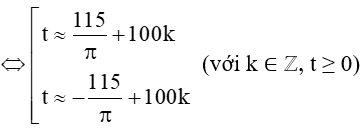 $\Leftrightarrow \left[ \begin{array}{l} t \approx \frac{115}{\pi} + 100k \\ t \approx -\frac{115}{\pi} + 100k \end{array} \right.$ (với $k \in \mathbb{Z}$, $t \geq 0$)